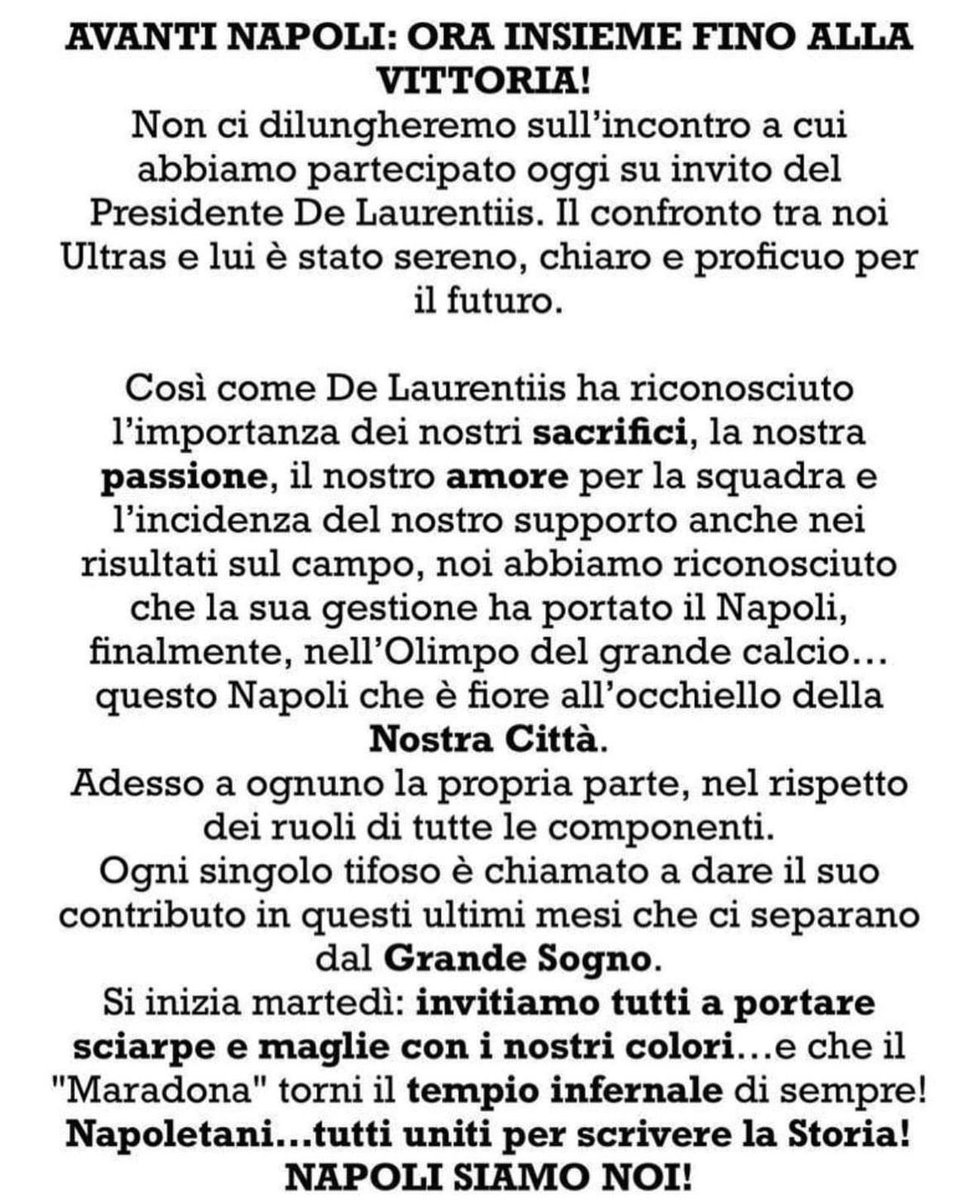 AVANTI NAPOLI: ORA INSIEME FINO ALLA VITTORIA!
Non ci dilungheremo sull'incontro a cui abbiamo partecipato oggi su invito del Presidente De Laurentiis. Il confronto tra noi Ultras e lui è stato sereno, chiaro e proficuo per il futuro.

Così come De Laurentiis ha riconosciuto l'importanza dei nostri sacrifici, la nostra passione, il nostro amore per la squadra e l'incidenza del nostro supporto anche nei risultati sul campo, noi abbiamo riconosciuto che la sua gestione ha portato il Napoli, finalmente, nell'Olimpo del grande calcio... questo Napoli che è fiore all'occhiello della Nostra Città.
Adesso a ognuno la propria parte, nel rispetto dei ruoli di tutte le componenti.
Ogni singolo tifoso è chiamato a dare il suo contributo in questi ultimi mesi che ci separano dal Grande Sogno.
Si inizia martedì: invitiamo tutti a portare sciarpe e maglie con i nostri colori...e che il "Maradona" torni il tempio infernale di sempre!
Napoletani...tutti uniti per scrivere la Storia!
NAPOLI SIAMO NOI!